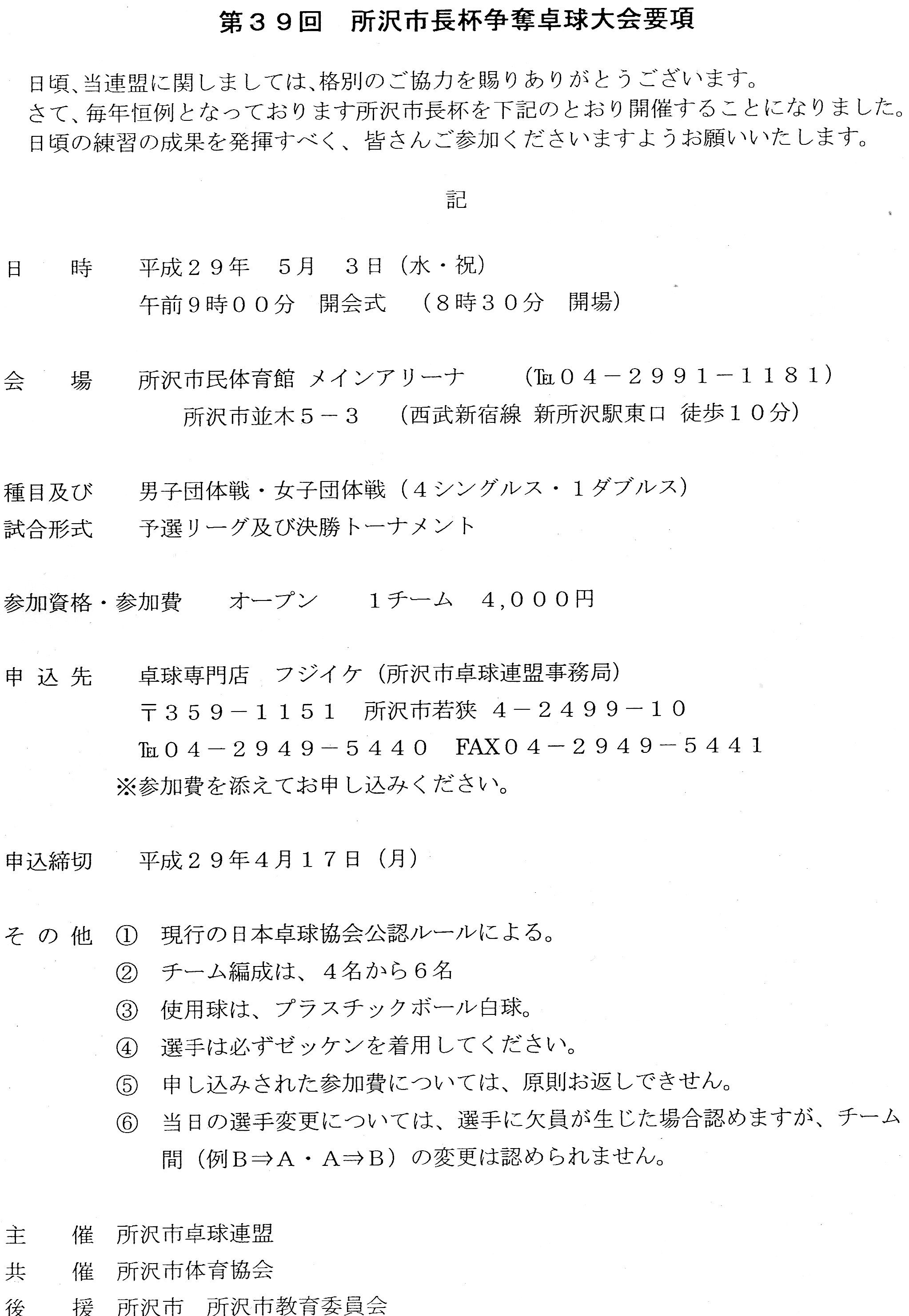 第39回　所沢市長杯争奪卓球大会要項

日頃、当連盟に関しましては、格別のご協力を賜りありがとうございます。
さて、毎年恒例となっております所沢市長杯を下記のとおり開催することになりました。
日頃の練習の成果を発揮すべく、皆さんご参加くださいますようお願いいたします。

記

日　時　平成29年　5月　3日（水・祝）
午前9時00分　開会式　（8時30分　開場）

会　場　所沢市民体育館 メインアリーナ　（℡04－2991－1181）
所沢市並木5－3　（西武新宿線 新所沢駅東口 徒歩10分）

種目及び　男子団体戦・女子団体戦（4シングルス・1ダブルス）
試合形式　予選リーグ及び決勝トーナメント

参加資格・参加費　オープン　1チーム　4,000円

申込先　卓球専門店　フジイケ（所沢市卓球連盟事務局）
〒359－1151　所沢市若狭 4－2499－10
℡04－2949－5440　FAX04－2949－5441
※参加費を添えてお申し込みください。

申込締切　平成29年4月17日（月）

その他　① 現行の日本卓球協会公認ルールによる。
② チーム編成は、4名から6名
③ 使用球は、プラスチックボール白球。
④ 選手は必ずゼッケンを着用してください。
⑤ 申し込みされた参加費については、原則お返しできせん。
⑥ 当日の選手変更については、選手に欠員が生じた場合認めますが、チーム間（例B⇒A・A⇒B）の変更は認められません。

主　催　所沢市卓球連盟
共　催　所沢市体育協会
後　援　所沢市　所沢市教育委員会